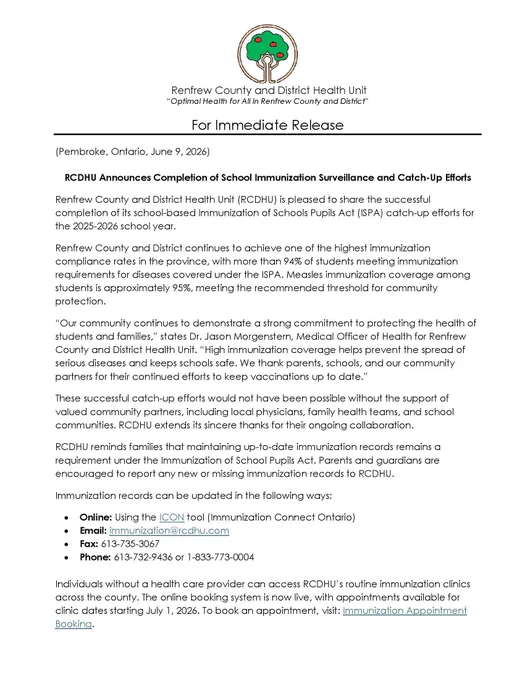 Renfrew County and District Health Unit
"Optimal Health for All in Renfrew County and District"

For Immediate Release

(Pembroke, Ontario, June 9, 2026)

RCDHU Announces Completion of School Immunization Surveillance and Catch-Up Efforts

Renfrew County and District Health Unit (RCDHU) is pleased to share the successful completion of its school-based Immunization of Schools Pupils Act (ISPA) catch-up efforts for the 2025-2026 school year.

Renfrew County and District continues to achieve one of the highest immunization compliance rates in the province, with more than 94% of students meeting immunization requirements for diseases covered under the ISPA. Measles immunization coverage among students is approximately 95%, meeting the recommended threshold for community protection.

"Our community continues to demonstrate a strong commitment to protecting the health of students and families," states Dr. Jason Morgenstern, Medical Officer of Health for Renfrew County and District Health Unit. "High immunization coverage helps prevent the spread of serious diseases and keeps schools safe. We thank parents, schools, and our community partners for their continued efforts to keep vaccinations up to date."

These successful catch-up efforts would not have been possible without the support of valued community partners, including local physicians, family health teams, and school communities. RCDHU extends its sincere thanks for their ongoing collaboration.

RCDHU reminds families that maintaining up-to-date immunization records remains a requirement under the Immunization of School Pupils Act. Parents and guardians are encouraged to report any new or missing immunization records to RCDHU.

Immunization records can be updated in the following ways:

• Online: Using the ICON tool (Immunization Connect Ontario)
• Email: immunization@rcdhu.com
• Fax: 613-735-3067
• Phone: 613-732-9436 or 1-833-773-0004

Individuals without a health care provider can access RCDHU's routine immunization clinics across the county. The online booking system is now live, with appointments available for clinic dates starting July 1, 2026. To book an appointment, visit: Immunization Appointment Booking.